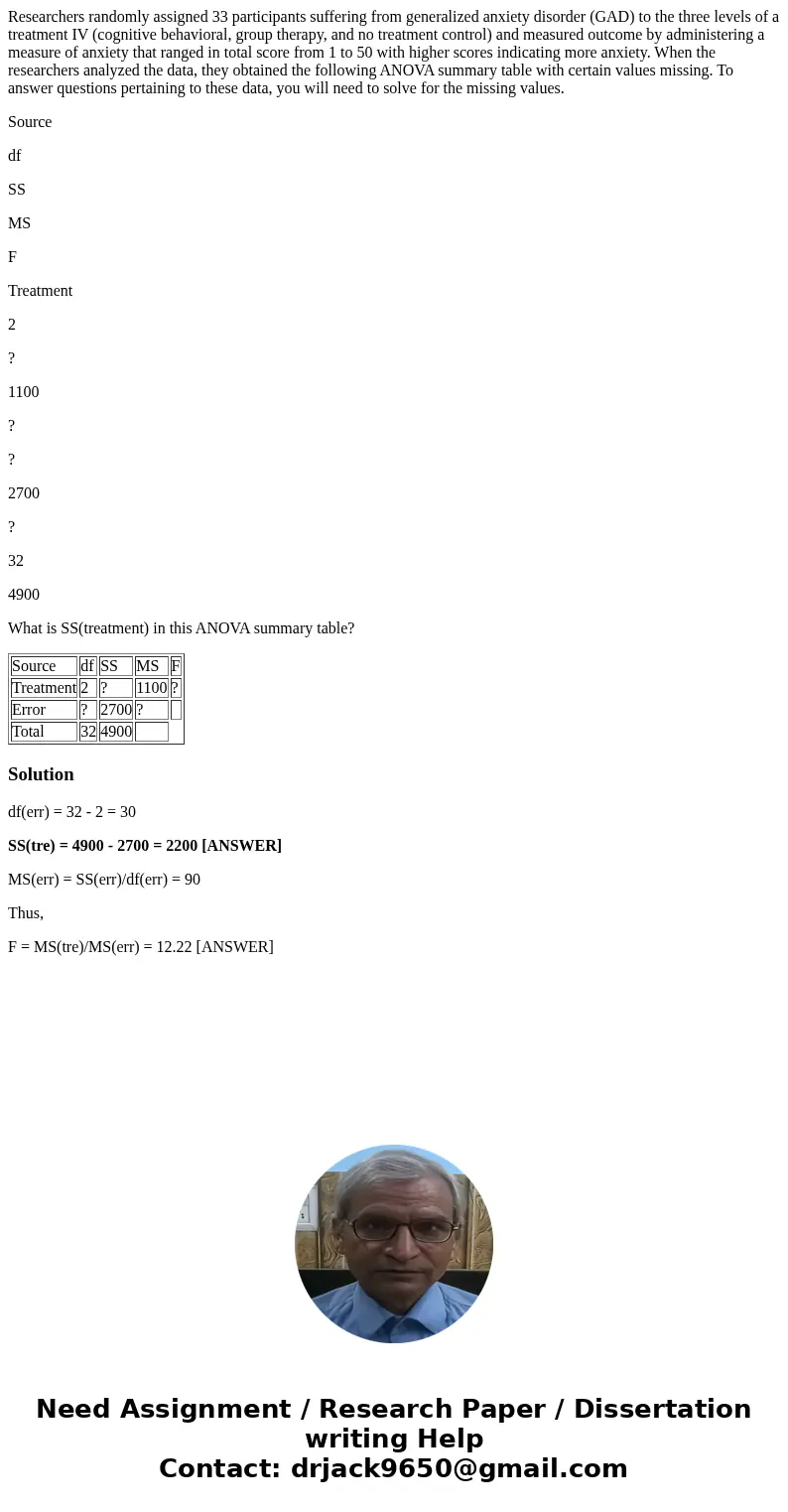 Researchers randomly assigned 33 participants suffering from generalized anxiety disorder (GAD) to the three levels of a treatment IV (cognitive behavioral, group therapy, and no treatment control) and measured outcome by administering a measure of anxiety that ranged in total score from 1 to 50 with higher scores indicating more anxiety. When the researchers analyzed the data, they obtained the following ANOVA summary table with certain values missing. To answer questions pertaining to these data, you will need to solve for the missing values.

Source

df

SS

MS

F

Treatment

2

?

1100

?

?

2700

?

32

4900

What is SS(treatment) in this ANOVA summary table?

| Source | df | SS | MS | F |
|---|---|---|---|---|
| Treatment | 2 | ? | 1100 | ? |
| Error | ? | 2700 | ? | |
| Total | 32 | 4900 | | |

Solution

df(err) = 32 - 2 = 30

SS(tre) = 4900 - 2700 = 2200 [ANSWER]

MS(err) = SS(err)/df(err) = 90

Thus,

F = MS(tre)/MS(err) = 12.22 [ANSWER]

Need Assignment / Research Paper / Dissertation writing Help
Contact: drjack9650@gmail.com